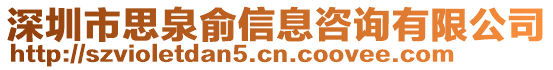 深圳市思泉俞信息咨询有限公司
http://szvioletdan5.cn.coovee.com